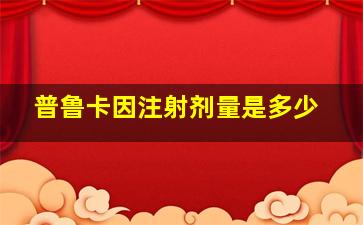 普鲁卡因注射剂量是多少